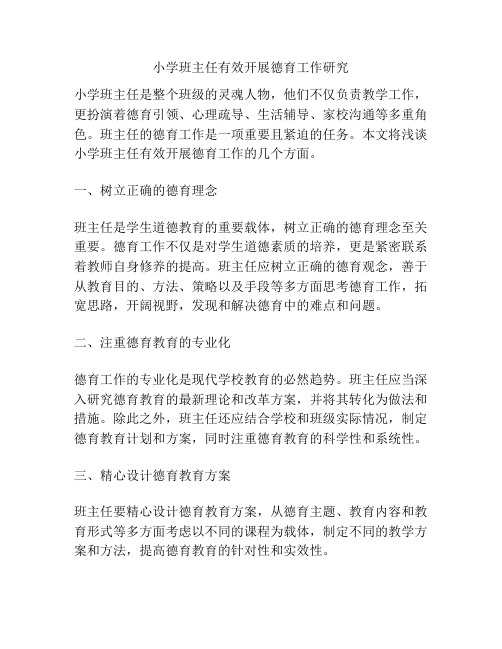 小学班主任有效开展德育工作研究

小学班主任是整个班级的灵魂人物，他们不仅负责教学工作，更扮演着德育引领、心理疏导、生活辅导、家校沟通等多重角色。班主任的德育工作是一项重要且紧迫的任务。本文将浅谈小学班主任有效开展德育工作的几个方面。

一、树立正确的德育理念

班主任是学生道德教育的重要载体，树立正确的德育理念至关重要。德育工作不仅是对学生道德素质的培养，更是紧密联系着教师自身修养的提高。班主任应树立正确的德育观念，善于从教育目的、方法、策略以及手段等多方面思考德育工作，拓宽思路，开阔视野，发现和解决德育中的难点和问题。

二、注重德育教育的专业化

德育工作的专业化是现代学校教育的必然趋势。班主任应当深入研究德育教育的最新理论和改革方案，并将其转化为做法和措施。除此之外，班主任还应结合学校和班级实际情况，制定德育教育计划和方案，同时注重德育教育的科学性和系统性。

三、精心设计德育教育方案

班主任要精心设计德育教育方案，从德育主题、教育内容和教育形式等多方面考虑以不同的课程为载体，制定不同的教学方案和方法，提高德育教育的针对性和实效性。